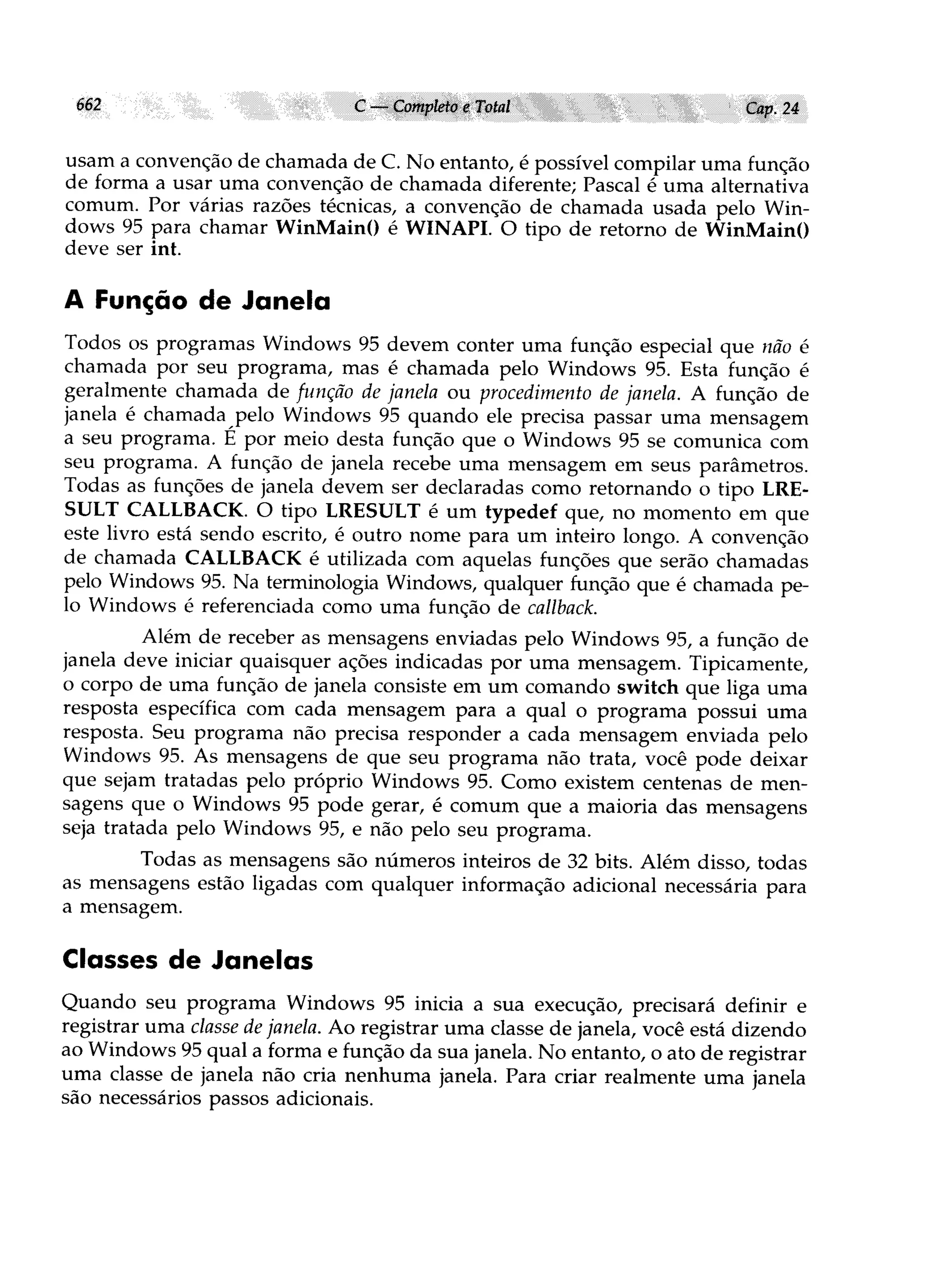 662 C — Completo e Total Cap. 24

usam a convenção de chamada de C. No entanto, é possível compilar uma função de forma a usar uma convenção de chamada diferente; Pascal é uma alternativa comum. Por várias razões técnicas, a convenção de chamada usada pelo Windows 95 para chamar WinMain() é WINAPI. O tipo de retorno de WinMain() deve ser int.

A Função de Janela

Todos os programas Windows 95 devem conter uma função especial que não é chamada por seu programa, mas é chamada pelo Windows 95. Esta função é geralmente chamada de função de janela ou procedimento de janela. A função de janela é chamada pelo Windows 95 quando ele precisa passar uma mensagem a seu programa. É por meio desta função que o Windows 95 se comunica com seu programa. A função de janela recebe uma mensagem em seus parâmetros. Todas as funções de janela devem ser declaradas como retornando o tipo LRESULT CALLBACK. O tipo LRESULT é um typedef que, no momento em que este livro está sendo escrito, é outro nome para um inteiro longo. A convenção de chamada CALLBACK é utilizada com aquelas funções que serão chamadas pelo Windows 95. Na terminologia Windows, qualquer função que é chamada pelo Windows é referenciada como uma função de callback.

Além de receber as mensagens enviadas pelo Windows 95, a função de janela deve iniciar quaisquer ações indicadas por uma mensagem. Tipicamente, o corpo de uma função de janela consiste em um comando switch que liga uma resposta específica com cada mensagem para a qual o programa possui uma resposta. Seu programa não precisa responder a cada mensagem enviada pelo Windows 95. As mensagens de que seu programa não trata, você pode deixar que sejam tratadas pelo próprio Windows 95. Como existem centenas de mensagens que o Windows 95 pode gerar, é comum que a maioria das mensagens seja tratada pelo Windows 95, e não pelo seu programa.

Todas as mensagens são números inteiros de 32 bits. Além disso, todas as mensagens estão ligadas com qualquer informação adicional necessária para a mensagem.

Classes de Janelas

Quando seu programa Windows 95 inicia a sua execução, precisará definir e registrar uma classe de janela. Ao registrar uma classe de janela, você está dizendo ao Windows 95 qual a forma e função da sua janela. No entanto, o ato de registrar uma classe de janela não cria nenhuma janela. Para criar realmente uma janela são necessários passos adicionais.